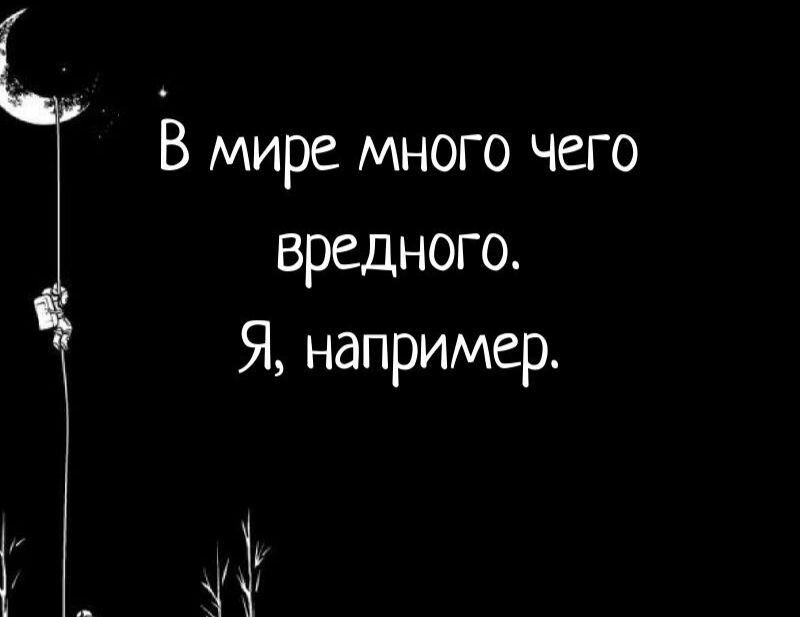 В мире много чего вредного.
Я, например.